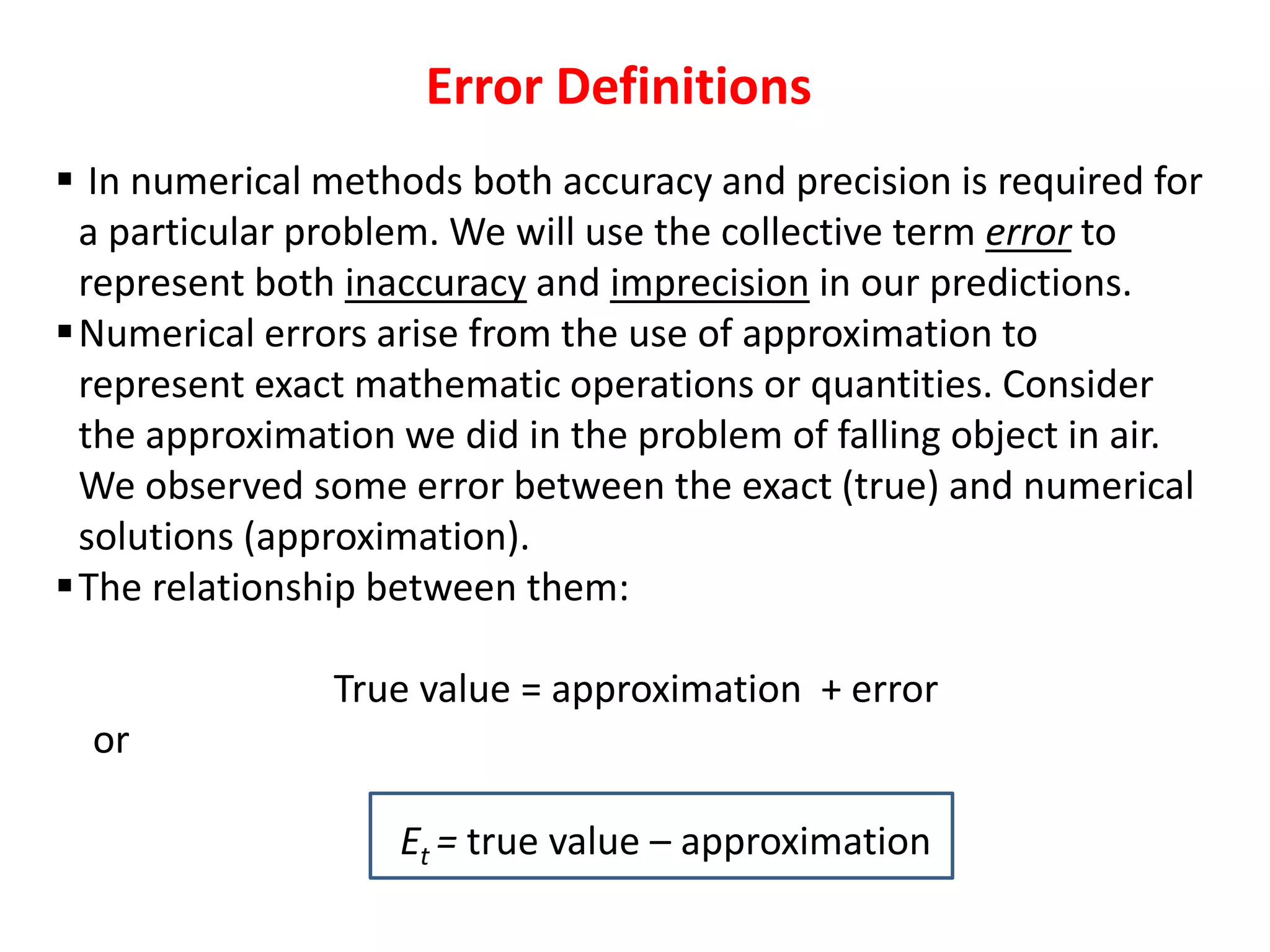 Error Definitions

• In numerical methods both accuracy and precision is required for a particular problem. We will use the collective term error to represent both inaccuracy and imprecision in our predictions.

• Numerical errors arise from the use of approximation to represent exact mathematic operations or quantities. Consider the approximation we did in the problem of falling object in air. We observed some error between the exact (true) and numerical solutions (approximation).

• The relationship between them:

True value = approximation + error

or

$E_t$ = true value – approximation